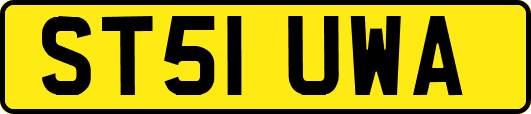 ST51 UWA